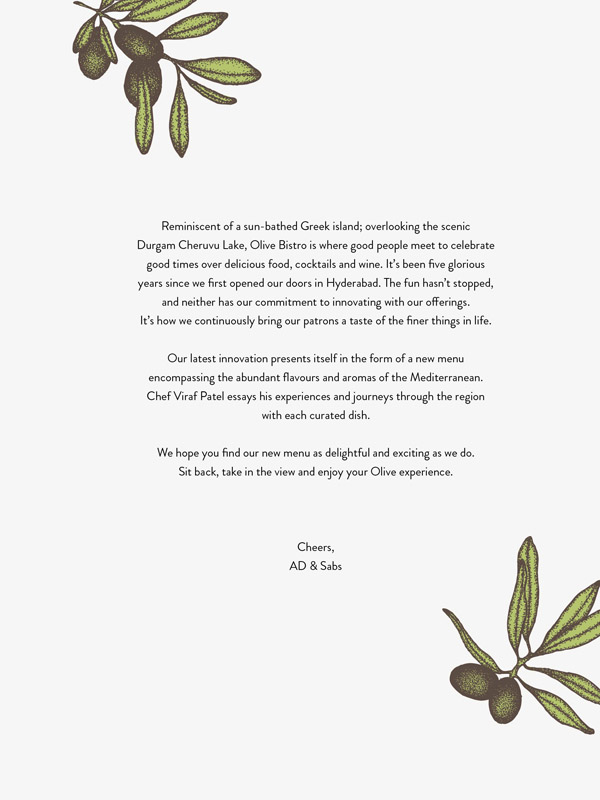 Reminiscent of a sun-bathed Greek island; overlooking the scenic Durgam Cheruvu Lake, Olive Bistro is where good people meet to celebrate good times over delicious food, cocktails and wine. It's been five glorious years since we first opened our doors in Hyderabad. The fun hasn't stopped, and neither has our commitment to innovating with our offerings. It's how we continuously bring our patrons a taste of the finer things in life.

Our latest innovation presents itself in the form of a new menu encompassing the abundant flavours and aromas of the Mediterranean. Chef Viraf Patel essays his experiences and journeys through the region with each curated dish.

We hope you find our new menu as delightful and exciting as we do. Sit back, take in the view and enjoy your Olive experience.

Cheers,
AD & Sabs